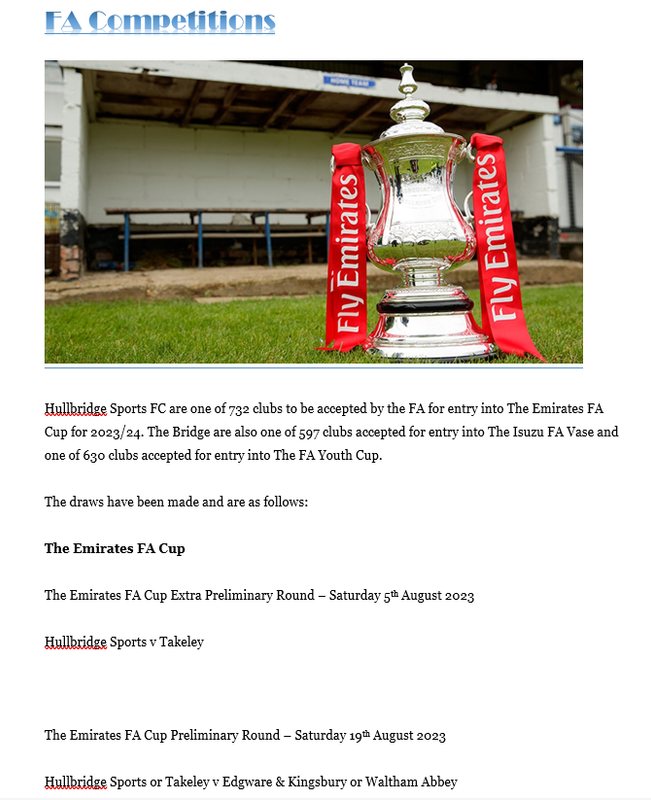 FA Competitions

HOME TEAM

Fly Emirates

Fly Emirates

Hullbridge Sports FC are one of 732 clubs to be accepted by the FA for entry into The Emirates FA Cup for 2023/24. The Bridge are also one of 597 clubs accepted for entry into The Isuzu FA Vase and one of 630 clubs accepted for entry into The FA Youth Cup.

The draws have been made and are as follows:

The Emirates FA Cup

The Emirates FA Cup Extra Preliminary Round – Saturday 5th August 2023

Hullbridge Sports v Takeley

The Emirates FA Cup Preliminary Round – Saturday 19th August 2023

Hullbridge Sports or Takeley v Edgware & Kingsbury or Waltham Abbey